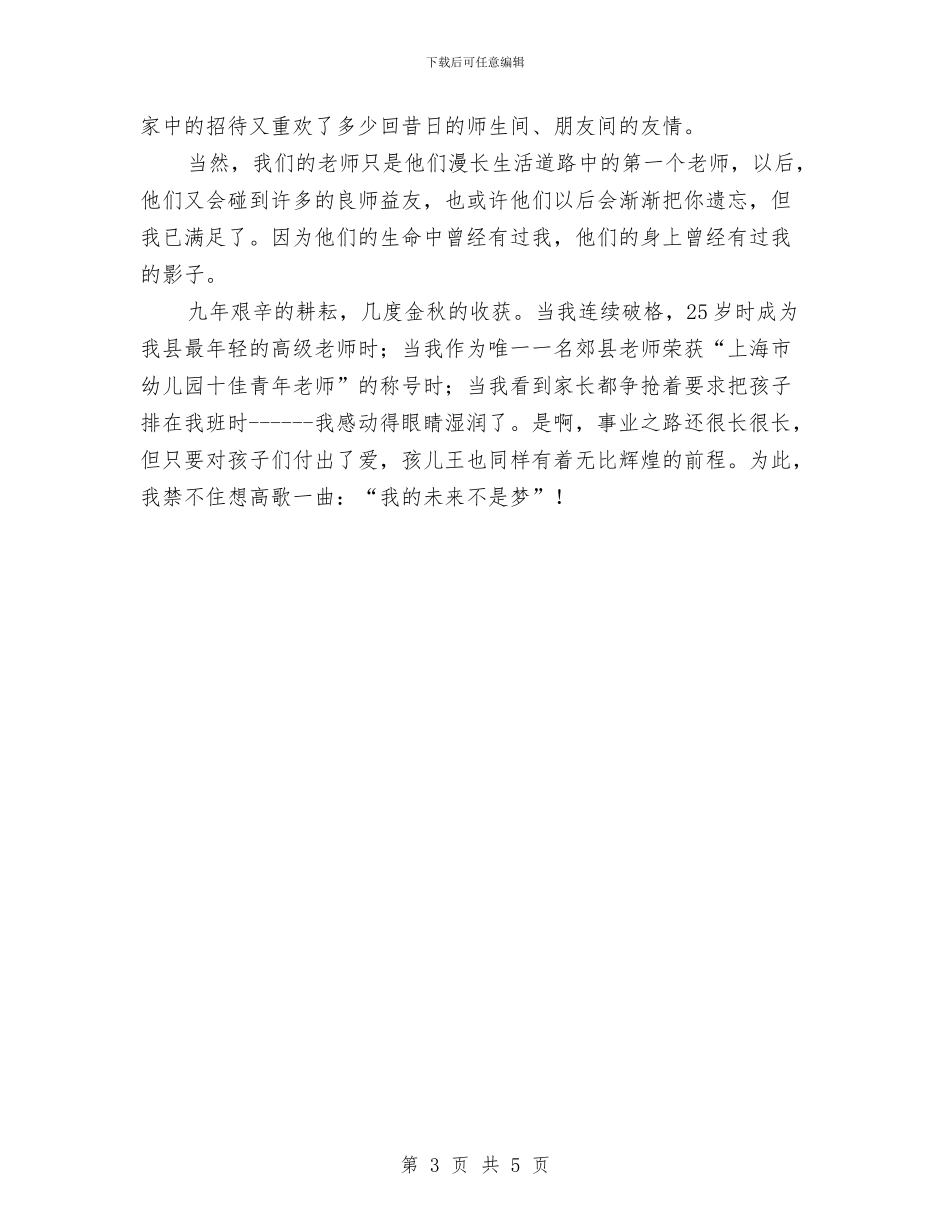 下载后可任意编辑

家中的招待又重欢了多少回昔日的师生间、朋友间的友情。

当然，我们的老师只是他们漫长生活道路中的第一个老师，以后，他们又会碰到许多的良师益友，也或许他们以后会渐渐把你遗忘，但我已满足了。因为他们的生命中曾经有过我，他们的身上曾经有过我的影子。

九年艰辛的耕耘，几度金秋的收获。当我连续破格，25岁时成为我县最年轻的高级老师时；当我作为唯一一名郊县老师荣获“上海市幼儿园十佳青年老师”的称号时；当我看到家长都争抢着要求把孩子排在我班时------我感动得眼睛湿润了。是啊，事业之路还很长很长，但只要对孩子们付出了爱，孩儿王也同样有着无比辉煌的前程。为此，我禁不住想高歌一曲：“我的未来不是梦”！

第 3 页 共 5 页